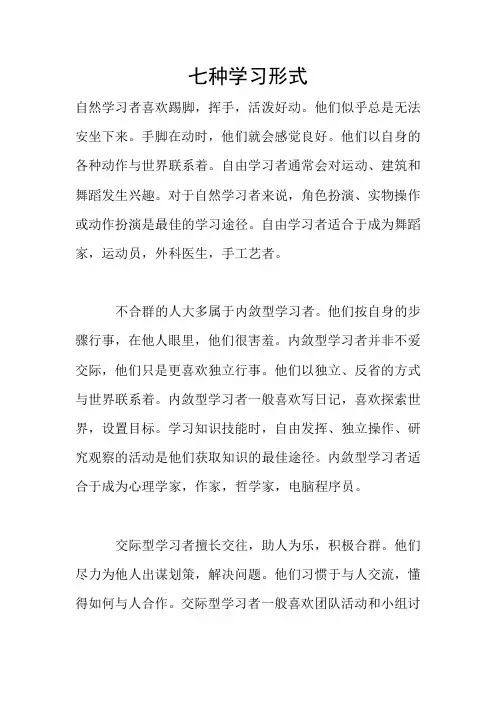 七种学习形式

自然学习者喜欢踢脚，挥手，活泼好动。他们似乎总是无法安坐下来。手脚在动时，他们就会感觉良好。他们以自身的各种动作与世界联系着。自由学习者通常会对运动、建筑和舞蹈发生兴趣。对于自然学习者来说，角色扮演、实物操作或动作扮演是最佳的学习途径。自由学习者适合于成为舞蹈家，运动员，外科医生，手工艺者。

不合群的人大多属于内敛型学习者。他们按自身的步骤行事，在他人眼里，他们很害羞。内敛型学习者并非不爱交际，他们只是更喜欢独立行事。他们以独立、反省的方式与世界联系着。内敛型学习者一般喜欢写日记，喜欢探索世界，设置目标。学习知识技能时，自由发挥、独立操作、研究观察的活动是他们获取知识的最佳途径。内敛型学习者适合于成为心理学家，作家，哲学家，电脑程序员。

交际型学习者擅长交往，助人为乐，积极合群。他们尽力为他人出谋划策，解决问题。他们习惯于与人交流，懂得如何与人合作。交际型学习者一般喜欢团队活动和小组讨